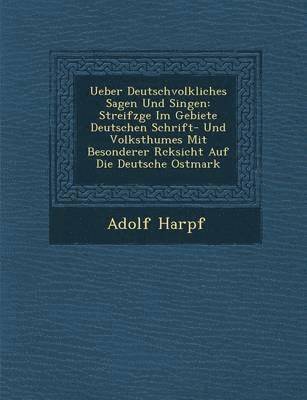 Ueber Deutschvolkliches Sagen Und Singen: Streifzge Im Gebiete Deutschen Schrift- Und Volksthumes Mit Besonderer Rcksicht Auf Die Deutsche Ostmark

Adolf Harpf